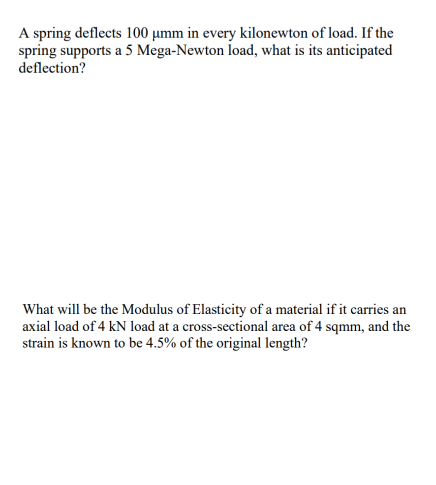 A spring deflects 100 μmm in every kilonewton of load. If the spring supports a 5 Mega-Newton load, what is its anticipated deflection?

What will be the Modulus of Elasticity of a material if it carries an axial load of 4 kN load at a cross-sectional area of 4 sqmm, and the strain is known to be 4.5% of the original length?